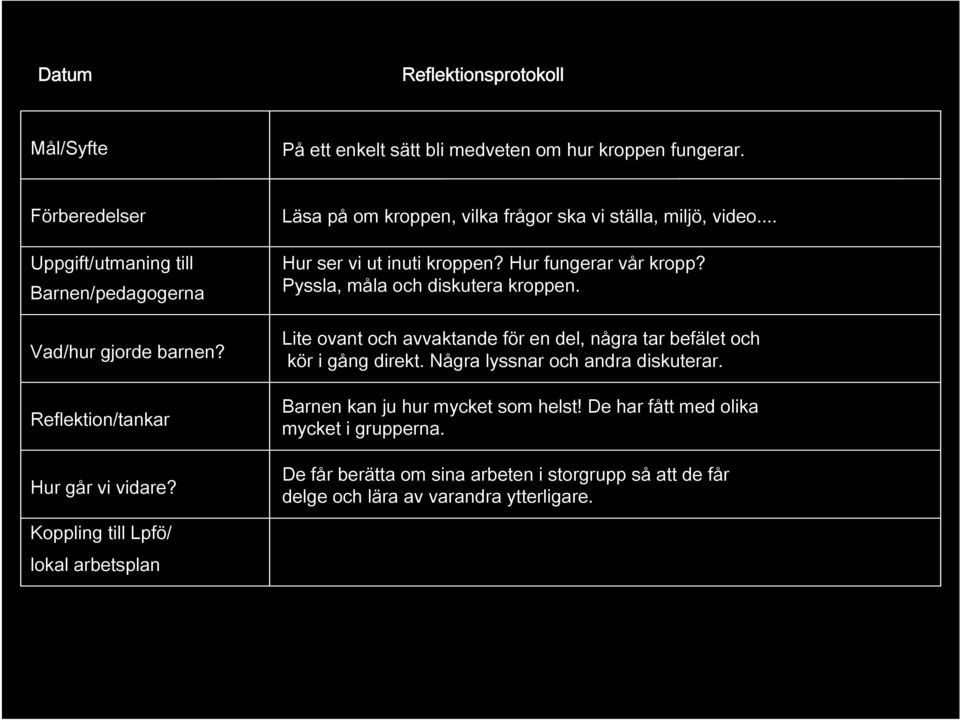 Datum Reflektionsprotokoll

| | |
|---|---|
| Mål/Syfte | På ett enkelt sätt bli medveten om hur kroppen fungerar. |
| Förberedelser | Läsa på om kroppen, vilka frågor ska vi ställa, miljö, video.... |
| Uppgift/utmaning till Barnen/pedagogerna | Hur ser vi ut inuti kroppen? Hur fungerar vår kropp? Pyssla, måla och diskutera kroppen. |
| Vad/hur gjorde barnen? | Lite ovant och avvaktande för en del, några tar befälet och kör i gång direkt. Några lyssnar och andra diskuterar. |
| Reflektion/tankar | Barnen kan ju hur mycket som helst! De har fått med olika mycket i grupperna. |
| Hur går vi vidare? | De får berätta om sina arbeten i storgrupp så att de får delge och lära av varandra ytterligare. |
| Koppling till Lpfö/ lokal arbetsplan | |